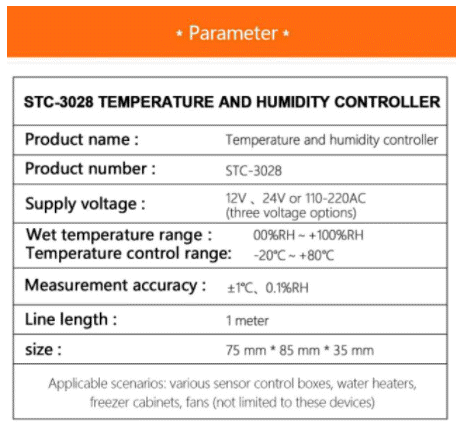 ⋆ Parameter ⋆

STC-3028 TEMPERATURE AND HUMIDITY CONTROLLER

Product name : Temperature and humidity controller

Product number : STC-3028

Supply voltage : 12V 、24V or 110-220AC (three voltage options)

Wet temperature range : 00%RH ~ +100%RH
Temperature control range: -20℃ ~ +80℃

Measurement accuracy : ±1℃、0.1%RH

Line length : 1 meter

size : 75 mm * 85 mm * 35 mm

Applicable scenarios: various sensor control boxes, water heaters, freezer cabinets, fans (not limited to these devices)